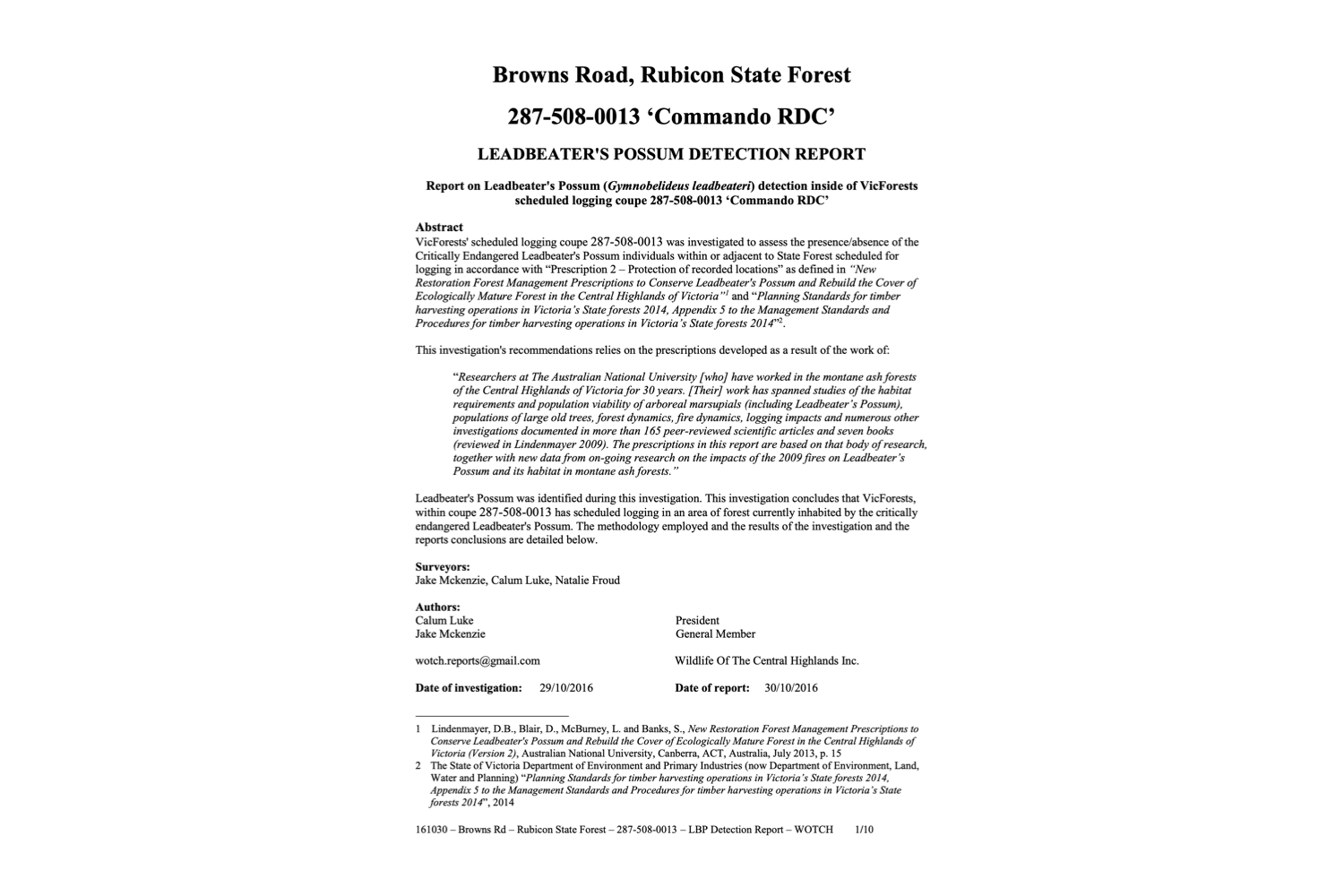 Browns Road, Rubicon State Forest

287-508-0013 ‘Commando RDC’

LEADBEATER'S POSSUM DETECTION REPORT

Report on Leadbeater's Possum (Gymnobelideus leadbeateri) detection inside of VicForests scheduled logging coupe 287-508-0013 ‘Commando RDC’

Abstract
VicForests' scheduled logging coupe 287-508-0013 was investigated to assess the presence/absence of the Critically Endangered Leadbeater's Possum individuals within or adjacent to State Forest scheduled for logging in accordance with “Prescription 2 – Protection of recorded locations” as defined in “New Restoration Forest Management Prescriptions to Conserve Leadbeater's Possum and Rebuild the Cover of Ecologically Mature Forest in the Central Highlands of Victoria”$^1$ and “Planning Standards for timber harvesting operations in Victoria’s State forests 2014, Appendix 5 to the Management Standards and Procedures for timber harvesting operations in Victoria’s State forests 2014”$^2$.

This investigation's recommendations relies on the prescriptions developed as a result of the work of:

“Researchers at The Australian National University [who] have worked in the montane ash forests of the Central Highlands of Victoria for 30 years. [Their] work has spanned studies of the habitat requirements and population viability of arboreal marsupials (including Leadbeater’s Possum), populations of large old trees, forest dynamics, fire dynamics, logging impacts and numerous other investigations documented in more than 165 peer-reviewed scientific articles and seven books (reviewed in Lindenmayer 2009). The prescriptions in this report are based on that body of research, together with new data from on-going research on the impacts of the 2009 fires on Leadbeater’s Possum and its habitat in montane ash forests.”

Leadbeater's Possum was identified during this investigation. This investigation concludes that VicForests, within coupe 287-508-0013 has scheduled logging in an area of forest currently inhabited by the critically endangered Leadbeater's Possum. The methodology employed and the results of the investigation and the reports conclusions are detailed below.

Surveyors:
Jake Mckenzie, Calum Luke, Natalie Froud

Authors:
Calum Luke President
Jake Mckenzie General Member

wotch.reports@gmail.com Wildlife Of The Central Highlands Inc.

Date of investigation: 29/10/2016 Date of report: 30/10/2016

1 Lindenmayer, D.B., Blair, D., McBurney, L. and Banks, S., New Restoration Forest Management Prescriptions to Conserve Leadbeater's Possum and Rebuild the Cover of Ecologically Mature Forest in the Central Highlands of Victoria (Version 2), Australian National University, Canberra, ACT, Australia, July 2013, p. 15
2 The State of Victoria Department of Environment and Primary Industries (now Department of Environment, Land, Water and Planning) “Planning Standards for timber harvesting operations in Victoria’s State forests 2014, Appendix 5 to the Management Standards and Procedures for timber harvesting operations in Victoria’s State forests 2014”, 2014

161030 – Browns Rd – Rubicon State Forest – 287-508-0013 – LBP Detection Report – WOTCH 1/10